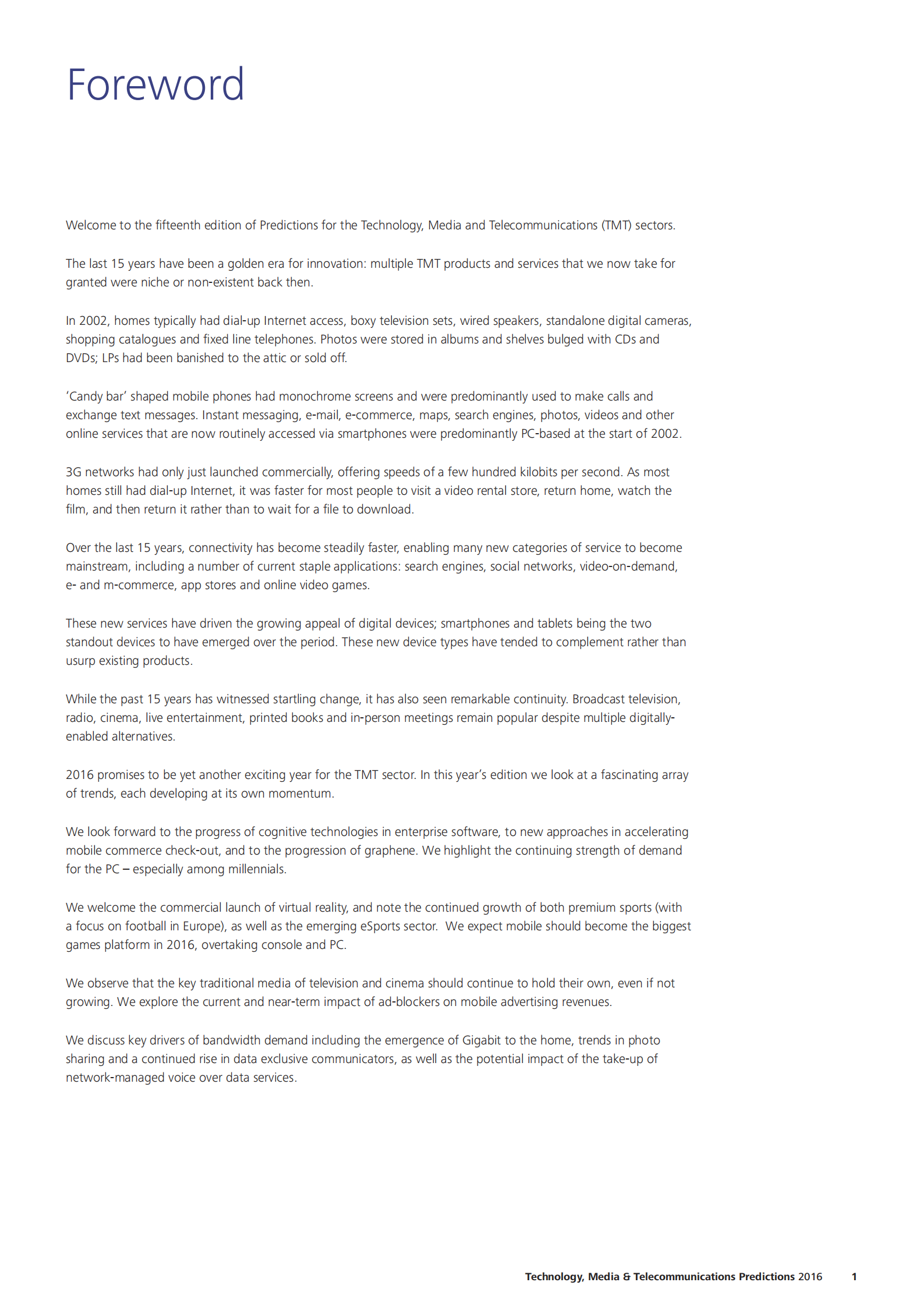 Foreword

Welcome to the fifteenth edition of Predictions for the Technology, Media and Telecommunications (TMT) sectors.

The last 15 years have been a golden era for innovation: multiple TMT products and services that we now take for granted were niche or non-existent back then.

In 2002, homes typically had dial-up Internet access, boxy television sets, wired speakers, standalone digital cameras, shopping catalogues and fixed line telephones. Photos were stored in albums and shelves bulged with CDs and DVDs; LPs had been banished to the attic or sold off.

'Candy bar' shaped mobile phones had monochrome screens and were predominantly used to make calls and exchange text messages. Instant messaging, e-mail, e-commerce, maps, search engines, photos, videos and other online services that are now routinely accessed via smartphones were predominantly PC-based at the start of 2002.

3G networks had only just launched commercially, offering speeds of a few hundred kilobits per second. As most homes still had dial-up Internet, it was faster for most people to visit a video rental store, return home, watch the film, and then return it rather than to wait for a file to download.

Over the last 15 years, connectivity has become steadily faster, enabling many new categories of service to become mainstream, including a number of current staple applications: search engines, social networks, video-on-demand, e- and m-commerce, app stores and online video games.

These new services have driven the growing appeal of digital devices; smartphones and tablets being the two standout devices to have emerged over the period. These new device types have tended to complement rather than usurp existing products.

While the past 15 years has witnessed startling change, it has also seen remarkable continuity. Broadcast television, radio, cinema, live entertainment, printed books and in-person meetings remain popular despite multiple digitally-enabled alternatives.

2016 promises to be yet another exciting year for the TMT sector. In this year's edition we look at a fascinating array of trends, each developing at its own momentum.

We look forward to the progress of cognitive technologies in enterprise software, to new approaches in accelerating mobile commerce check-out, and to the progression of graphene. We highlight the continuing strength of demand for the PC – especially among millennials.

We welcome the commercial launch of virtual reality, and note the continued growth of both premium sports (with a focus on football in Europe), as well as the emerging eSports sector. We expect mobile should become the biggest games platform in 2016, overtaking console and PC.

We observe that the key traditional media of television and cinema should continue to hold their own, even if not growing. We explore the current and near-term impact of ad-blockers on mobile advertising revenues.

We discuss key drivers of bandwidth demand including the emergence of Gigabit to the home, trends in photo sharing and a continued rise in data exclusive communicators, as well as the potential impact of the take-up of network-managed voice over data services.

Technology, Media & Telecommunications Predictions 2016 1